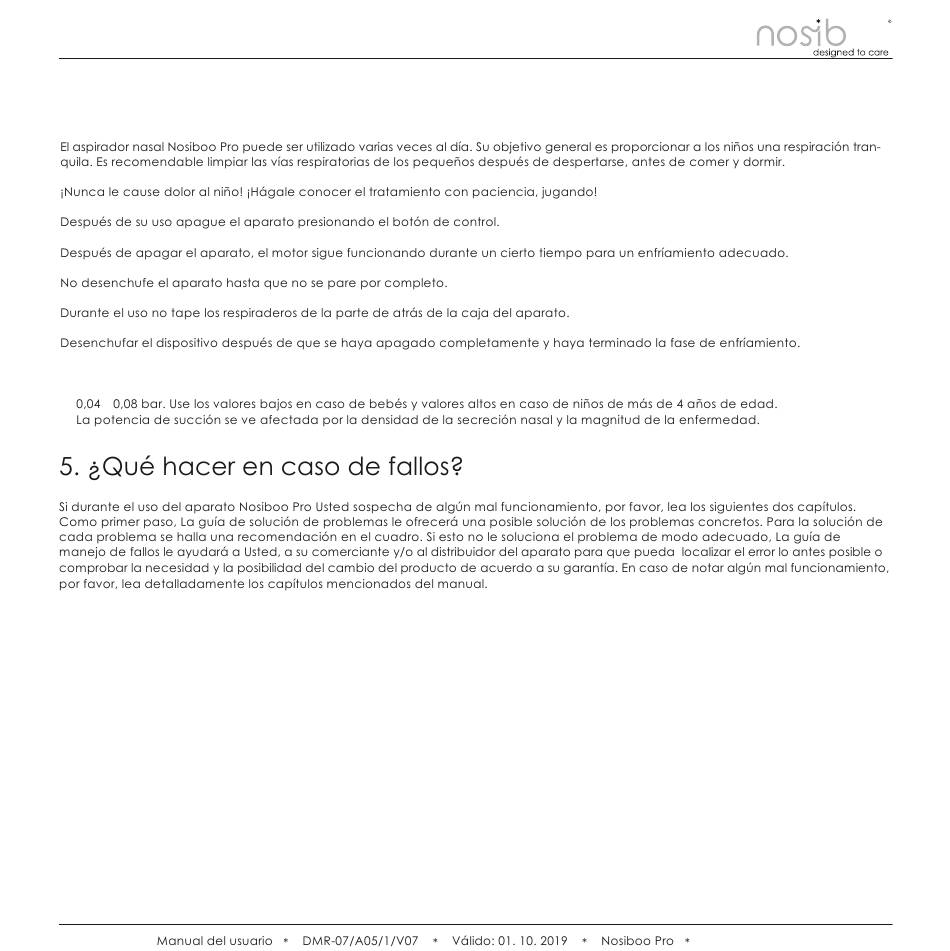 nosib
designed to care

El aspirador nasal Nosiboo Pro puede ser utilizado varias veces al día. Su objetivo general es proporcionar a los niños una respiración tranquila. Es recomendable limpiar las vías respiratorias de los pequeños después de despertarse, antes de comer y dormir.

¡Nunca le cause dolor al niño! ¡Hágale conocer el tratamiento con paciencia, jugando!

Después de su uso apague el aparato presionando el botón de control.

Después de apagar el aparato, el motor sigue funcionando durante un cierto tiempo para un enfriamiento adecuado.

No desenchufe el aparato hasta que no se pare por completo.

Durante el uso no tape los respiraderos de la parte de atrás de la caja del aparato.

Desenchufar el dispositivo después de que se haya apagado completamente y haya terminado la fase de enfriamiento.

0,04 0,08 bar. Use los valores bajos en caso de bebés y valores altos en caso de niños de más de 4 años de edad.
La potencia de succión se ve afectada por la densidad de la secreción nasal y la magnitud de la enfermedad.

5. ¿Qué hacer en caso de fallos?

Si durante el uso del aparato Nosiboo Pro Usted sospecha de algún mal funcionamiento, por favor, lea los siguientes dos capítulos. Como primer paso, La guía de solución de problemas le ofrecerá una posible solución de los problemas concretos. Para la solución de cada problema se halla una recomendación en el cuadro. Si esto no le soluciona el problema de modo adecuado, La guía de manejo de fallos le ayudará a Usted, a su comerciante y/o al distribuidor del aparato para que pueda localizar el error lo antes posible o comprobar la necesidad y la posibilidad del cambio del producto de acuerdo a su garantía. En caso de notar algún mal funcionamiento, por favor, lea detalladamente los capítulos mencionados del manual.

Manual del usuario * DMR-07/A05/1/V07 * Válido: 01. 10. 2019 * Nosiboo Pro *